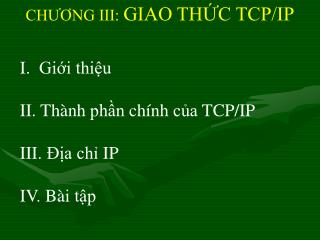 CHƯƠNG III: GIAO THỨC TCP/IP

I. Giới thiệu

II. Thành phần chính của TCP/IP

III. Địa chỉ IP

IV. Bài tập